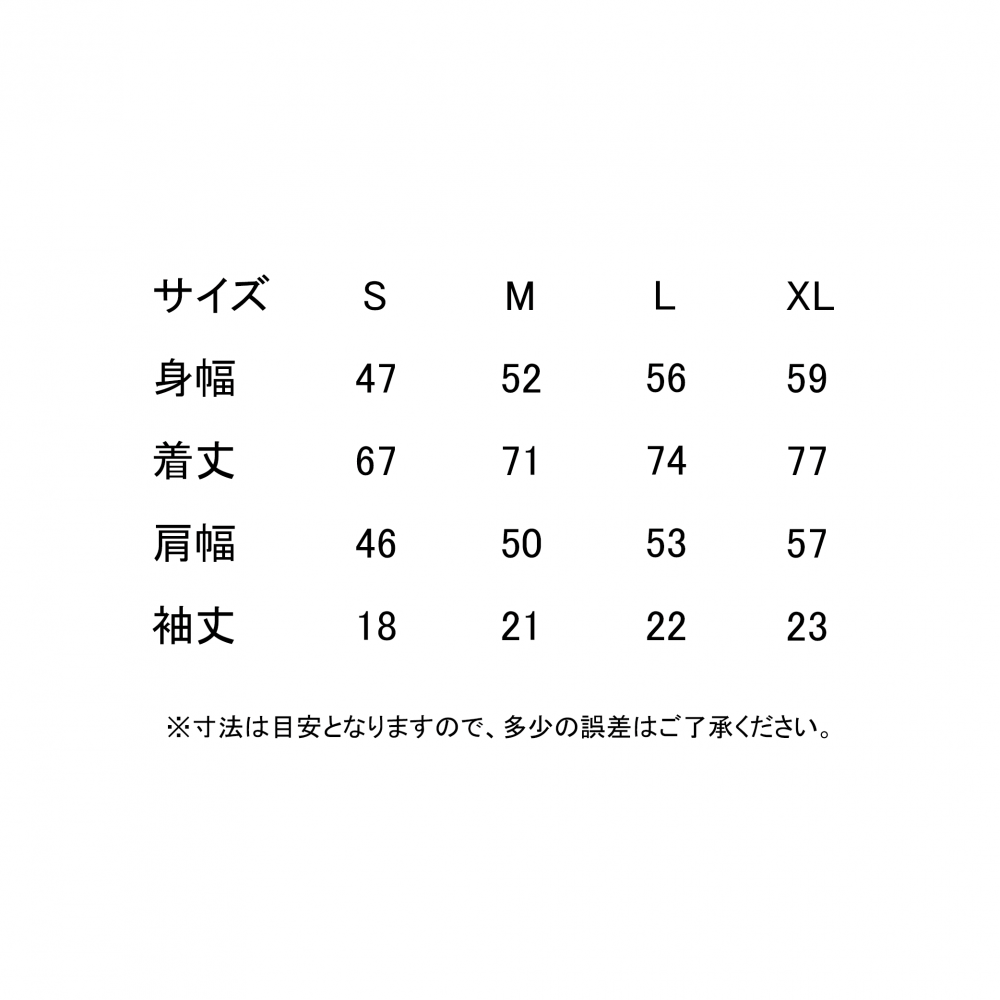 | サイズ | S | M | L | XL |
|---|---|---|---|---|
| 身幅 | 47 | 52 | 56 | 59 |
| 着丈 | 67 | 71 | 74 | 77 |
| 肩幅 | 46 | 50 | 53 | 57 |
| 袖丈 | 18 | 21 | 22 | 23 |

※寸法は目安となりますので、多少の誤差はご了承ください。